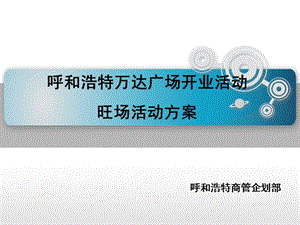 呼和浩特万达广场开业活动

旺场活动方案

呼和浩特商管企划部